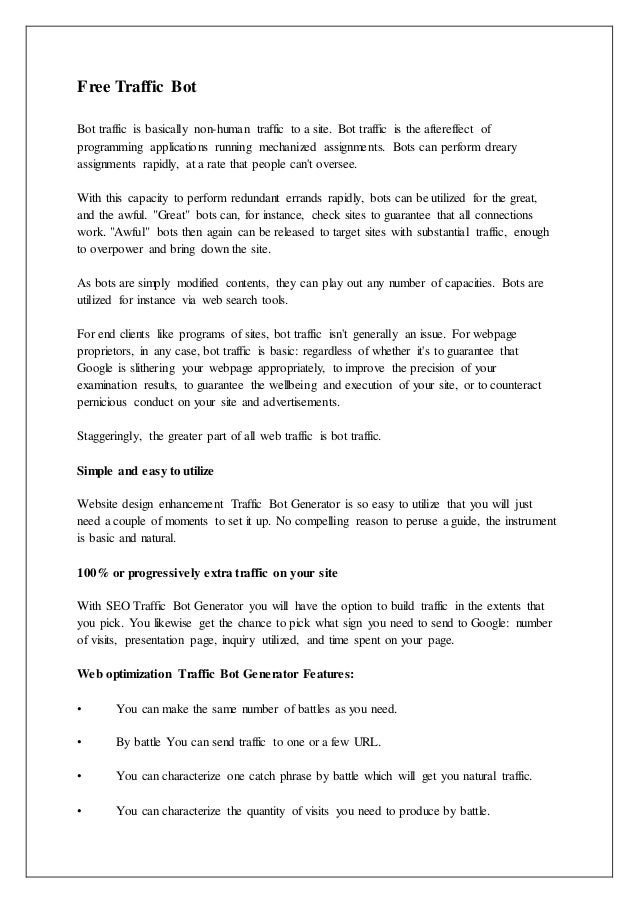 Free Traffic Bot

Bot traffic is basically non-human traffic to a site. Bot traffic is the aftereffect of programming applications running mechanized assignments. Bots can perform dreary assignments rapidly, at a rate that people can't oversee.

With this capacity to perform redundant errands rapidly, bots can be utilized for the great, and the awful. "Great" bots can, for instance, check sites to guarantee that all connections work. "Awful" bots then again can be released to target sites with substantial traffic, enough to overpower and bring down the site.

As bots are simply modified contents, they can play out any number of capacities. Bots are utilized for instance via web search tools.

For end clients like programs of sites, bot traffic isn't generally an issue. For webpage proprietors, in any case, bot traffic is basic: regardless of whether it's to guarantee that Google is slithering your webpage appropriately, to improve the precision of your examination results, to guarantee the wellbeing and execution of your site, or to counteract pernicious conduct on your site and advertisements.

Staggeringly, the greater part of all web traffic is bot traffic.

Simple and easy to utilize

Website design enhancement Traffic Bot Generator is so easy to utilize that you will just need a couple of moments to set it up. No compelling reason to peruse a guide, the instrument is basic and natural.

100% or progressively extra traffic on your site

With SEO Traffic Bot Generator you will have the option to build traffic in the extents that you pick. You likewise get the chance to pick what sign you need to send to Google: number of visits, presentation page, inquiry utilized, and time spent on your page.

Web optimization Traffic Bot Generator Features:

• You can make the same number of battles as you need.

• By battle You can send traffic to one or a few URL.

• You can characterize one catch phrase by battle which will get you natural traffic.

• You can characterize the quantity of visits you need to produce by battle.